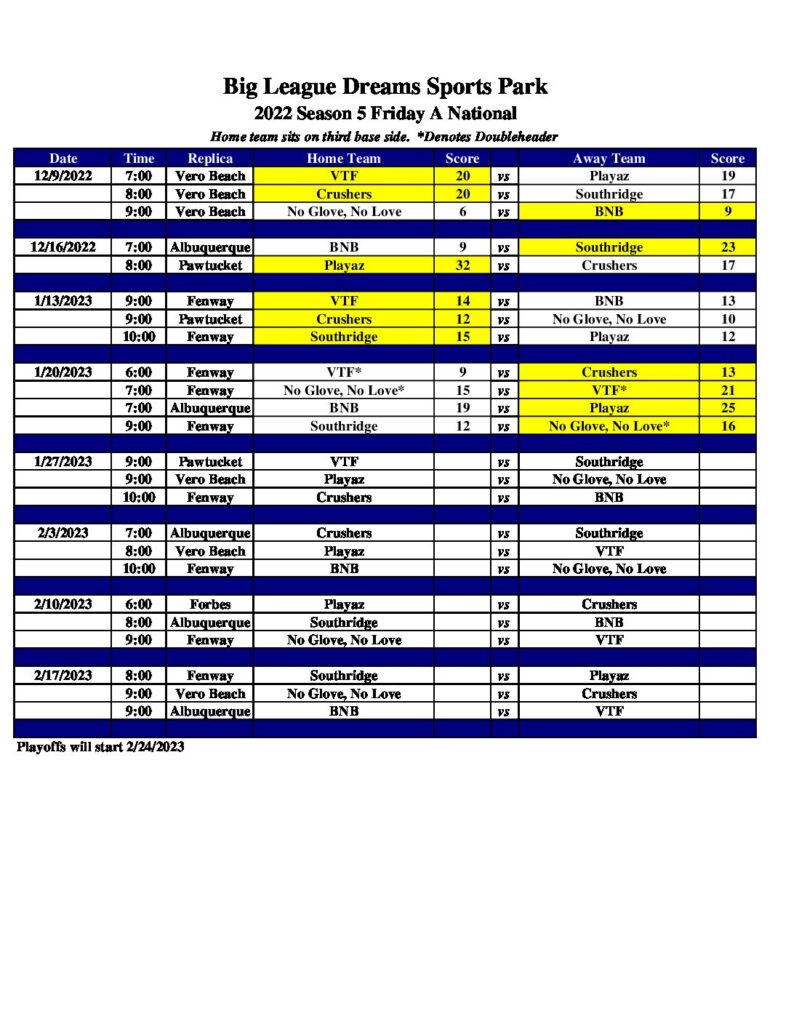 Big League Dreams Sports Park

2022 Season 5 Friday A National

Home team sits on third base side. *Denotes Doubleheader

| Date | Time | Replica | Home Team | Score | | Away Team | Score |
|---|---|---|---|---|---|---|---|
| 12/9/2022 | 7:00 | Vero Beach | VTF | 20 | vs | Playaz | 19 |
| | 8:00 | Vero Beach | Crushers | 20 | vs | Southridge | 17 |
| | 9:00 | Vero Beach | No Glove, No Love | 6 | vs | BNB | 9 |
| | | | | | | | |
| 12/16/2022 | 7:00 | Albuquerque | BNB | 9 | vs | Southridge | 23 |
| | 8:00 | Pawtucket | Playaz | 32 | vs | Crushers | 17 |
| | | | | | | | |
| 1/13/2023 | 9:00 | Fenway | VTF | 14 | vs | BNB | 13 |
| | 9:00 | Pawtucket | Crushers | 12 | vs | No Glove, No Love | 10 |
| | 10:00 | Fenway | Southridge | 15 | vs | Playaz | 12 |
| | | | | | | | |
| 1/20/2023 | 6:00 | Fenway | VTF* | 9 | vs | Crushers | 13 |
| | 7:00 | Fenway | No Glove, No Love* | 15 | vs | VTF* | 21 |
| | 7:00 | Albuquerque | BNB | 19 | vs | Playaz | 25 |
| | 9:00 | Fenway | Southridge | 12 | vs | No Glove, No Love* | 16 |
| | | | | | | | |
| 1/27/2023 | 9:00 | Pawtucket | VTF | | vs | Southridge | |
| | 9:00 | Vero Beach | Playaz | | vs | No Glove, No Love | |
| | 10:00 | Fenway | Crushers | | vs | BNB | |
| | | | | | | | |
| 2/3/2023 | 7:00 | Albuquerque | Crushers | | vs | Southridge | |
| | 8:00 | Vero Beach | Playaz | | vs | VTF | |
| | 10:00 | Fenway | BNB | | vs | No Glove, No Love | |
| | | | | | | | |
| 2/10/2023 | 6:00 | Forbes | Playaz | | vs | Crushers | |
| | 8:00 | Albuquerque | Southridge | | vs | BNB | |
| | 9:00 | Fenway | No Glove, No Love | | vs | VTF | |
| | | | | | | | |
| 2/17/2023 | 8:00 | Fenway | Southridge | | vs | Playaz | |
| | 9:00 | Vero Beach | No Glove, No Love | | vs | Crushers | |
| | 9:00 | Albuquerque | BNB | | vs | VTF | |

Playoffs will start 2/24/2023